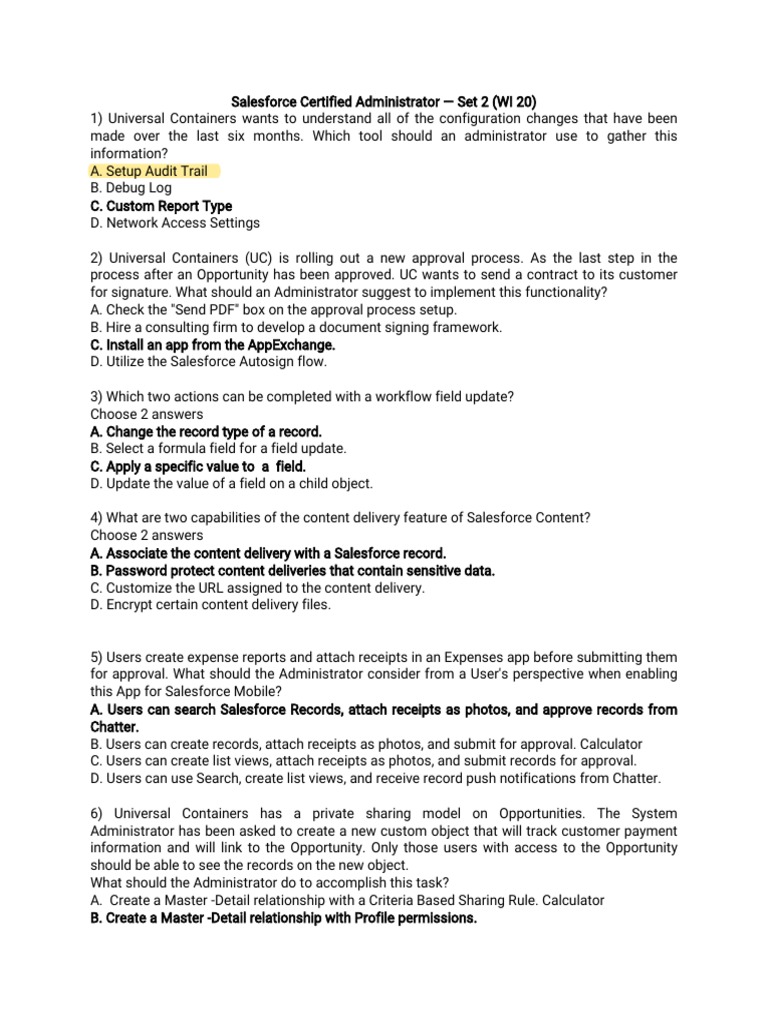 Salesforce Certified Administrator — Set 2 (WI 20)

1) Universal Containers wants to understand all of the configuration changes that have been made over the last six months. Which tool should an administrator use to gather this information?
A. Setup Audit Trail
B. Debug Log
C. Custom Report Type
D. Network Access Settings

2) Universal Containers (UC) is rolling out a new approval process. As the last step in the process after an Opportunity has been approved. UC wants to send a contract to its customer for signature. What should an Administrator suggest to implement this functionality?
A. Check the "Send PDF" box on the approval process setup.
B. Hire a consulting firm to develop a document signing framework.
C. Install an app from the AppExchange.
D. Utilize the Salesforce Autosign flow.

3) Which two actions can be completed with a workflow field update?
Choose 2 answers
A. Change the record type of a record.
B. Select a formula field for a field update.
C. Apply a specific value to a field.
D. Update the value of a field on a child object.

4) What are two capabilities of the content delivery feature of Salesforce Content?
Choose 2 answers
A. Associate the content delivery with a Salesforce record.
B. Password protect content deliveries that contain sensitive data.
C. Customize the URL assigned to the content delivery.
D. Encrypt certain content delivery files.

5) Users create expense reports and attach receipts in an Expenses app before submitting them for approval. What should the Administrator consider from a User's perspective when enabling this App for Salesforce Mobile?
A. Users can search Salesforce Records, attach receipts as photos, and approve records from Chatter.
B. Users can create records, attach receipts as photos, and submit for approval. Calculator
C. Users can create list views, attach receipts as photos, and submit records for approval.
D. Users can use Search, create list views, and receive record push notifications from Chatter.

6) Universal Containers has a private sharing model on Opportunities. The System Administrator has been asked to create a new custom object that will track customer payment information and will link to the Opportunity. Only those users with access to the Opportunity should be able to see the records on the new object.
What should the Administrator do to accomplish this task?
A. Create a Master -Detail relationship with a Criteria Based Sharing Rule. Calculator
B. Create a Master -Detail relationship with Profile permissions.